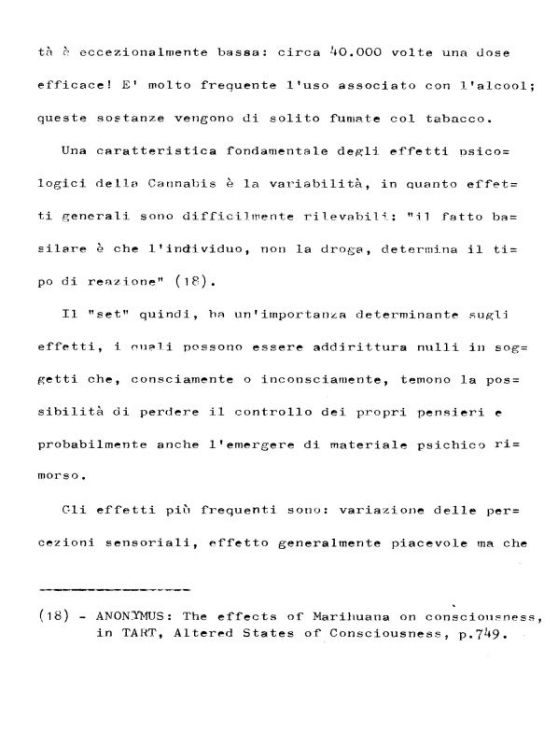 tà è eccezionalmente bassa: circa 40.000 volte una dose efficace! E' molto frequente l'uso associato con l'alcool; queste sostanze vengono di solito fumate col tabacco.

Una caratteristica fondamentale degli effetti psicologici della Cannabis è la variabilità, in quanto effetti generali sono difficilmente rilevabili: "il fatto basilare è che l'individuo, non la droga, determina il tipo di reazione" (18).

Il "set" quindi, ha un'importanza determinante sugli effetti, i quali possono essere addirittura nulli in soggetti che, consciamente o inconsciamente, temono la possibilità di perdere il controllo dei propri pensieri e probabilmente anche l'emergere di materiale psichico rimorso.

Gli effetti più frequenti sono: variazione delle percezioni sensoriali, effetto generalmente piacevole ma che

(18) - ANONYMUS: The effects of Marihuana on consciousness, in TART, Altered States of Consciousness, p.749.